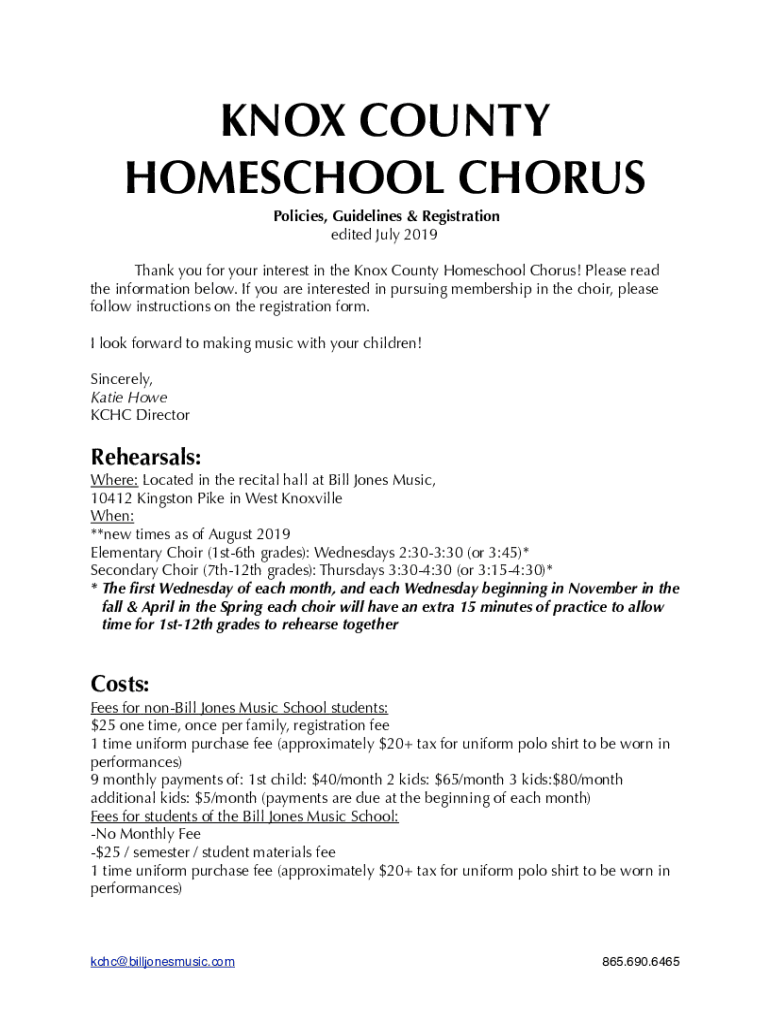 KNOX COUNTY
HOMESCHOOL CHORUS

Policies, Guidelines & Registration
edited July 2019

Thank you for your interest in the Knox County Homeschool Chorus! Please read the information below. If you are interested in pursuing membership in the choir, please follow instructions on the registration form.

I look forward to making music with your children!

Sincerely,
Katie Howe
KCHC Director

Rehearsals:

Where: Located in the recital hall at Bill Jones Music, 10412 Kingston Pike in West Knoxville
When:
**new times as of August 2019
Elementary Choir (1st-6th grades): Wednesdays 2:30-3:30 (or 3:45)*
Secondary Choir (7th-12th grades): Thursdays 3:30-4:30 (or 3:15-4:30)*
* The first Wednesday of each month, and each Wednesday beginning in November in the fall & April in the Spring each choir will have an extra 15 minutes of practice to allow time for 1st-12th grades to rehearse together

Costs:

Fees for non-Bill Jones Music School students:
$25 one time, once per family, registration fee
1 time uniform purchase fee (approximately $20+ tax for uniform polo shirt to be worn in performances)
9 monthly payments of: 1st child: $40/month 2 kids: $65/month 3 kids:$80/month additional kids: $5/month (payments are due at the beginning of each month)
Fees for students of the Bill Jones Music School:
-No Monthly Fee
-$25 / semester / student materials fee
1 time uniform purchase fee (approximately $20+ tax for uniform polo shirt to be worn in performances)

kchc@billjonesmusic.com

865.690.6465